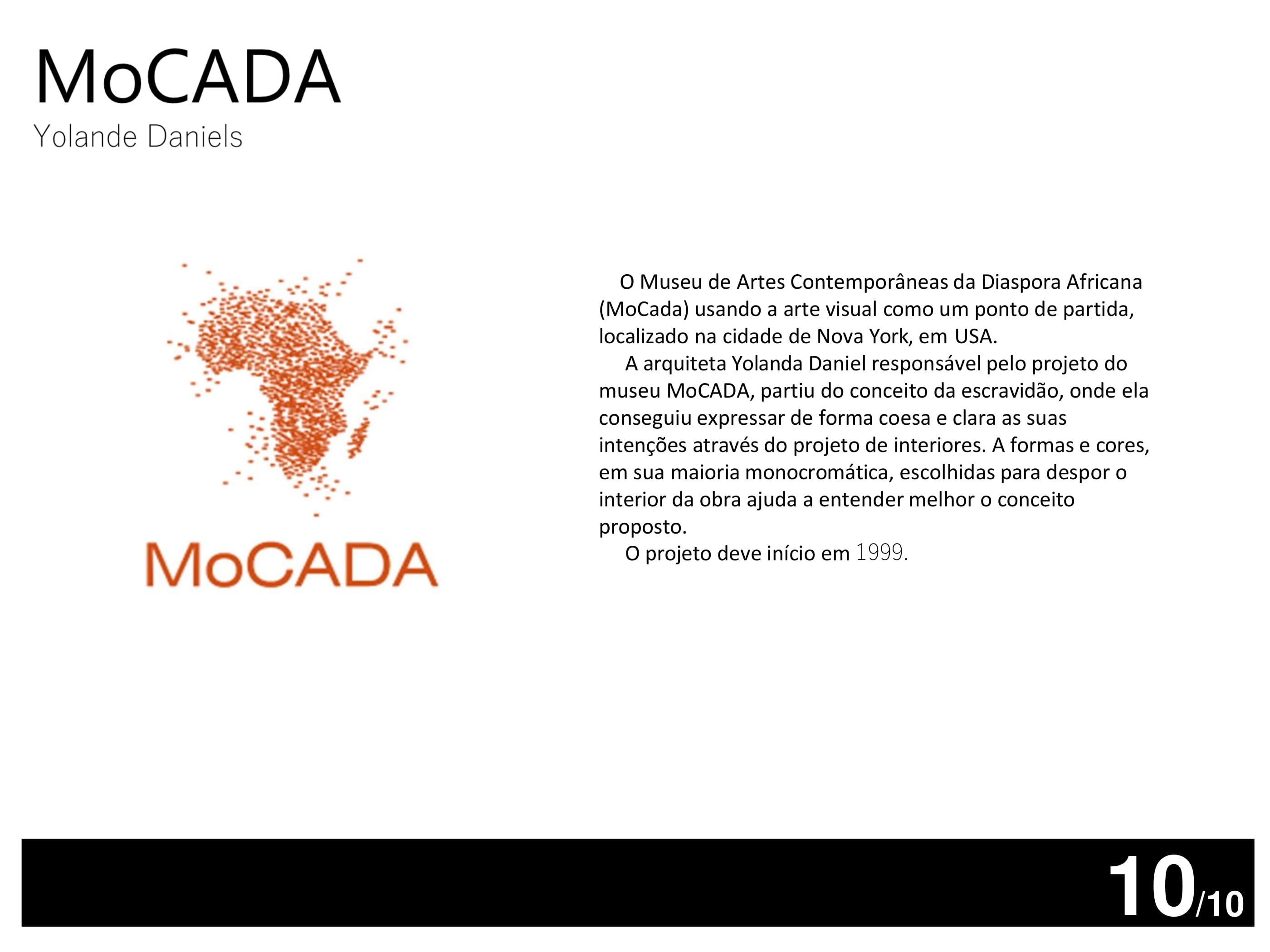 MoCADA
Yolande Daniels

MoCADA

O Museu de Artes Contemporâneas da Diaspora Africana (MoCada) usando a arte visual como um ponto de partida, localizado na cidade de Nova York, em USA.

A arquiteta Yolanda Daniel responsável pelo projeto do museu MoCADA, partiu do conceito da escravidão, onde ela conseguiu expressar de forma coesa e clara as suas intenções através do projeto de interiores. A formas e cores, em sua maioria monocromática, escolhidas para despor o interior da obra ajuda a entender melhor o conceito proposto.

O projeto deve início em 1999.

10/10